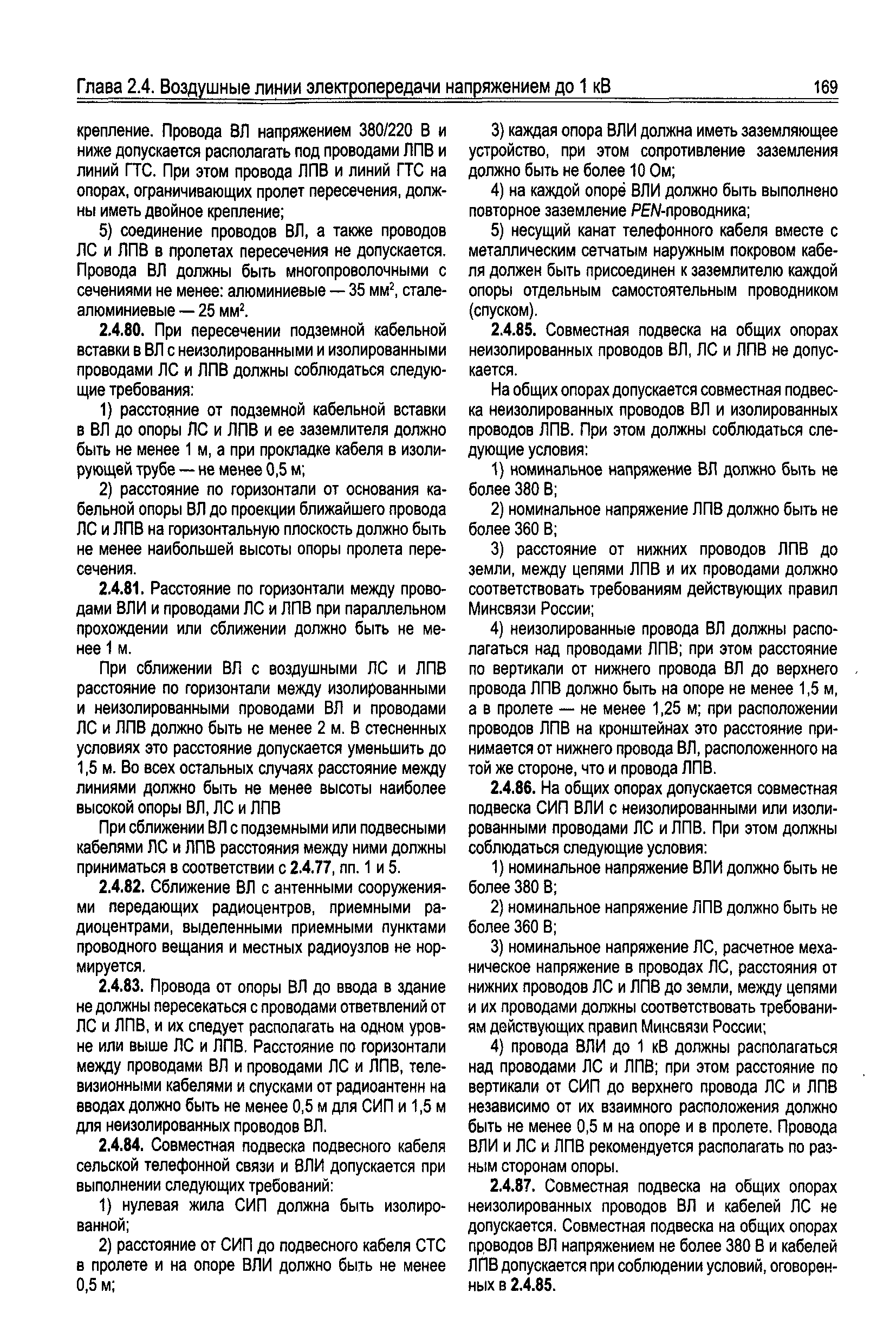 Глава 2.4. Воздушные линии электропередачи напряжением до 1 кВ 169

крепление. Провода ВЛ напряжением 380/220 В и ниже допускается располагать под проводами ЛПВ и линий ГТС. При этом провода ЛПВ и линий ГТС на опорах, ограничивающих пролет пересечения, должны иметь двойное крепление;

5) соединение проводов ВЛ, а также проводов ЛС и ЛПВ в пролетах пересечения не допускается. Провода ВЛ должны быть многопроволочными с сечениями не менее: алюминиевые — 35 мм$^2$, сталеалюминиевые — 25 мм$^2$.

2.4.80. При пересечении подземной кабельной вставки в ВЛ с неизолированными и изолированными проводами ЛС и ЛПВ должны соблюдаться следующие требования:

1) расстояние от подземной кабельной вставки в ВЛ до опоры ЛС и ЛПВ и ее заземлителя должно быть не менее 1 м, а при прокладке кабеля в изолирующей трубе — не менее 0,5 м;

2) расстояние по горизонтали от основания кабельной опоры ВЛ до проекции ближайшего провода ЛС и ЛПВ на горизонтальную плоскость должно быть не менее наибольшей высоты опоры пролета пересечения.

2.4.81. Расстояние по горизонтали между проводами ВЛИ и проводами ЛС и ЛПВ при параллельном прохождении или сближении должно быть не менее 1 м.

При сближении ВЛ с воздушными ЛС и ЛПВ расстояние по горизонтали между изолированными и неизолированными проводами ВЛ и проводами ЛС и ЛПВ должно быть не менее 2 м. В стесненных условиях это расстояние допускается уменьшить до 1,5 м. Во всех остальных случаях расстояние между линиями должно быть не менее высоты наиболее высокой опоры ВЛ, ЛС и ЛПВ

При сближении ВЛ с подземными или подвесными кабелями ЛС и ЛПВ расстояния между ними должны приниматься в соответствии с 2.4.77, пп. 1 и 5.

2.4.82. Сближение ВЛ с антенными сооружениями передающих радиоцентров, приемными радиоцентрами, выделенными приемными пунктами проводного вещания и местных радиоузлов не нормируется.

2.4.83. Провода от опоры ВЛ до ввода в здание не должны пересекаться с проводами ответвлений от ЛС и ЛПВ, и их следует располагать на одном уровне или выше ЛС и ЛПВ. Расстояние по горизонтали между проводами ВЛ и проводами ЛС и ЛПВ, телевизионными кабелями и спусками от радиоантенн на вводах должно быть не менее 0,5 м для СИП и 1,5 м для неизолированных проводов ВЛ.

2.4.84. Совместная подвеска подвесного кабеля сельской телефонной связи и ВЛИ допускается при выполнении следующих требований:

1) нулевая жила СИП должна быть изолированной;

2) расстояние от СИП до подвесного кабеля СТС в пролете и на опоре ВЛИ должно быть не менее 0,5 м;

3) каждая опора ВЛИ должна иметь заземляющее устройство, при этом сопротивление заземления должно быть не более 10 Ом;

4) на каждой опоре ВЛИ должно быть выполнено повторное заземление PEN-проводника;

5) несущий канат телефонного кабеля вместе с металлическим сетчатым наружным покровом кабеля должен быть присоединен к заземлителю каждой опоры отдельным самостоятельным проводником (спуском).

2.4.85. Совместная подвеска на общих опорах неизолированных проводов ВЛ, ЛС и ЛПВ не допускается.

На общих опорах допускается совместная подвеска неизолированных проводов ВЛ и изолированных проводов ЛПВ. При этом должны соблюдаться следующие условия:

1) номинальное напряжение ВЛ должно быть не более 380 В;

2) номинальное напряжение ЛПВ должно быть не более 360 В;

3) расстояние от нижних проводов ЛПВ до земли, между цепями ЛПВ и их проводами должно соответствовать требованиям действующих правил Минсвязи России;

4) неизолированные провода ВЛ должны располагаться над проводами ЛПВ; при этом расстояние по вертикали от нижнего провода ВЛ до верхнего провода ЛПВ должно быть на опоре не менее 1,5 м, а в пролете — не менее 1,25 м; при расположении проводов ЛПВ на кронштейнах это расстояние принимается от нижнего провода ВЛ, расположенного на той же стороне, что и провода ЛПВ.

2.4.86. На общих опорах допускается совместная подвеска СИП ВЛИ с неизолированными или изолированными проводами ЛС и ЛПВ. При этом должны соблюдаться следующие условия:

1) номинальное напряжение ВЛИ должно быть не более 380 В;

2) номинальное напряжение ЛПВ должно быть не более 360 В;

3) номинальное напряжение ЛС, расчетное механическое напряжение в проводах ЛС, расстояния от нижних проводов ЛС и ЛПВ до земли, между цепями и их проводами должны соответствовать требованиям действующих правил Минсвязи России;

4) провода ВЛИ до 1 кВ должны располагаться над проводами ЛС и ЛПВ; при этом расстояние по вертикали от СИП до верхнего провода ЛС и ЛПВ независимо от их взаимного расположения должно быть не менее 0,5 м на опоре и в пролете. Провода ВЛИ и ЛС и ЛПВ рекомендуется располагать по разным сторонам опоры.

2.4.87. Совместная подвеска на общих опорах неизолированных проводов ВЛ и кабелей ЛС не допускается. Совместная подвеска на общих опорах проводов ВЛ напряжением не более 380 В и кабелей ЛПВ допускается при соблюдении условий, оговоренных в 2.4.85.